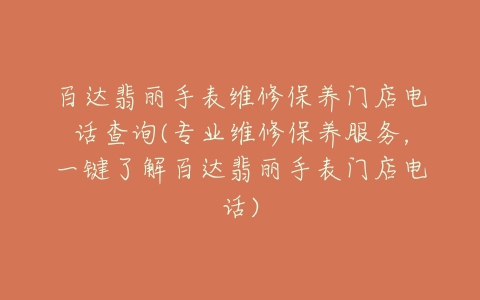 百达翡丽手表维修保养门店电话查询(专业维修保养服务，一键了解百达翡丽手表门店电话)